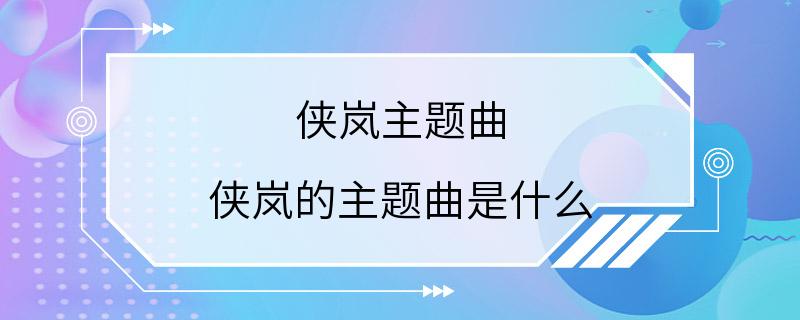 侠岚主题曲

侠岚的主题曲是什么